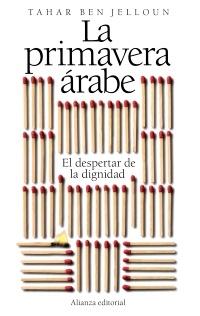 TAHAR BEN JELLOUN

La primavera árabe

El despertar de la dignidad

Alianza editorial